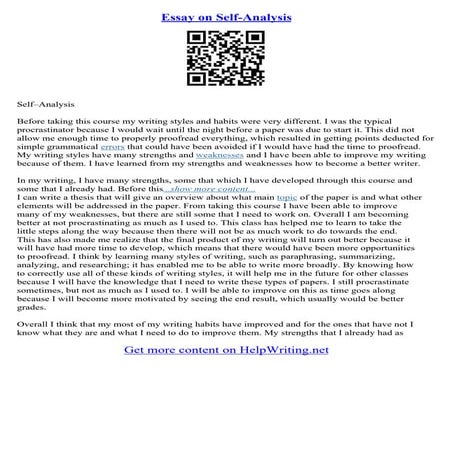 Essay on Self-Analysis

Self–Analysis

Before taking this course my writing styles and habits were very different. I was the typical procrastinator because I would wait until the night before a paper was due to start it. This did not allow me enough time to properly proofread everything, which resulted in getting points deducted for simple grammatical errors that could have been avoided if I would have had the time to proofread. My writing styles have many strengths and weaknesses and I have been able to improve my writing because of them. I have learned from my strengths and weaknesses how to become a better writer.

In my writing, I have many strengths, some that which I have developed through this course and some that I already had. Before this...show more content...
I can write a thesis that will give an overview about what main topic of the paper is and what other elements will be addressed in the paper. From taking this course I have been able to improve many of my weaknesses, but there are still some that I need to work on. Overall I am becoming better at not procrastinating as much as I used to. This class has helped me to learn to take the little steps along the way because then there will not be as much work to do towards the end. This has also made me realize that the final product of my writing will turn out better because it will have had more time to develop, which means that there would have been more opportunities to proofread. I think by learning many styles of writing, such as paraphrasing, summarizing, analyzing, and researching; it has enabled me to be able to write more broadly. By knowing how to correctly use all of these kinds of writing styles, it will help me in the future for other classes because I will have the knowledge that I need to write these types of papers. I still procrastinate sometimes, but not as much as I used to. I will be able to improve on this as time goes along because I will become more motivated by seeing the end result, which usually would be better grades.

Overall I think that my most of my writing habits have improved and for the ones that have not I know what they are and what I need to do to improve them. My strengths that I already had as

Get more content on HelpWriting.net